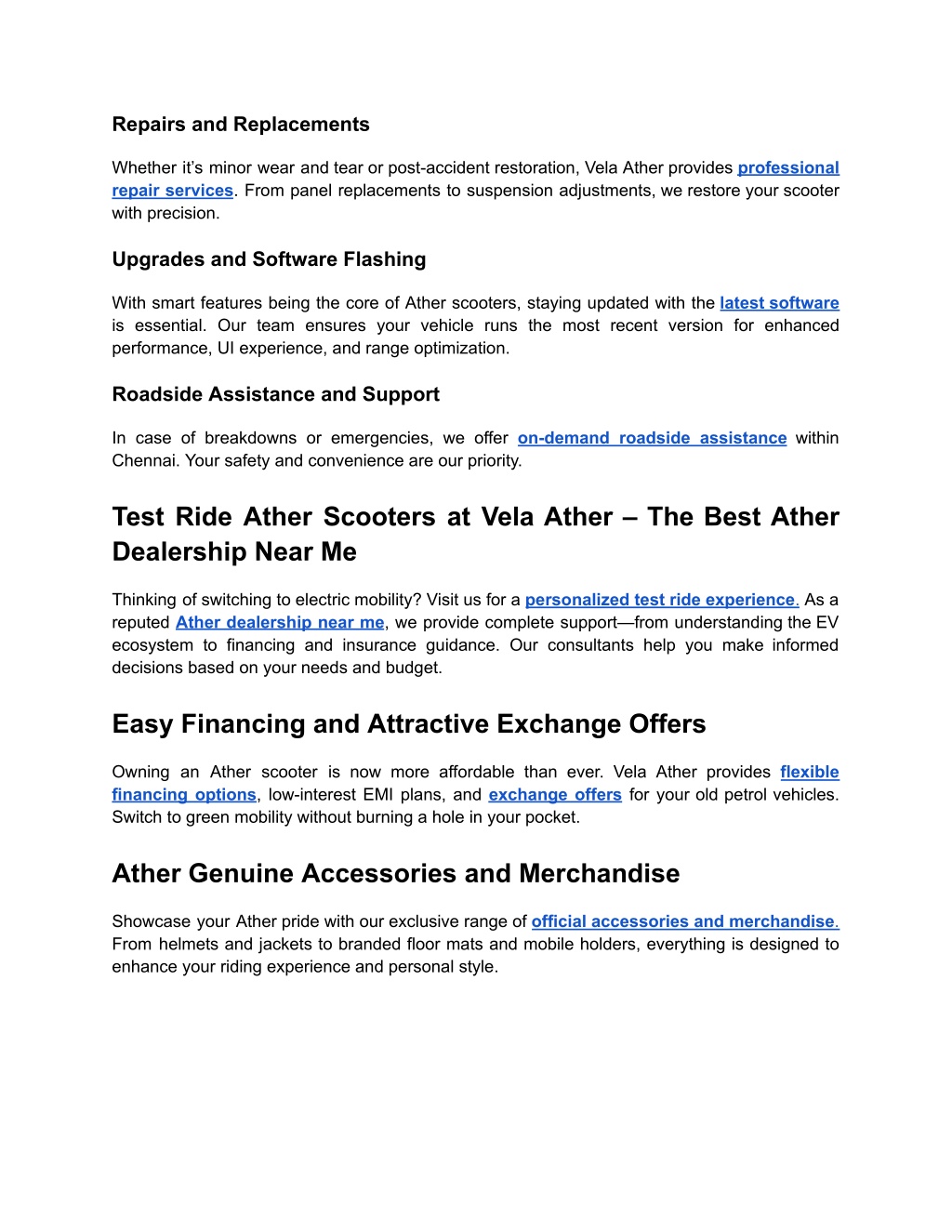 Repairs and Replacements

Whether it's minor wear and tear or post-accident restoration, Vela Ather provides professional repair services. From panel replacements to suspension adjustments, we restore your scooter with precision.

Upgrades and Software Flashing

With smart features being the core of Ather scooters, staying updated with the latest software is essential. Our team ensures your vehicle runs the most recent version for enhanced performance, UI experience, and range optimization.

Roadside Assistance and Support

In case of breakdowns or emergencies, we offer on-demand roadside assistance within Chennai. Your safety and convenience are our priority.

Test Ride Ather Scooters at Vela Ather – The Best Ather Dealership Near Me

Thinking of switching to electric mobility? Visit us for a personalized test ride experience. As a reputed Ather dealership near me, we provide complete support—from understanding the EV ecosystem to financing and insurance guidance. Our consultants help you make informed decisions based on your needs and budget.

Easy Financing and Attractive Exchange Offers

Owning an Ather scooter is now more affordable than ever. Vela Ather provides flexible financing options, low-interest EMI plans, and exchange offers for your old petrol vehicles. Switch to green mobility without burning a hole in your pocket.

Ather Genuine Accessories and Merchandise

Showcase your Ather pride with our exclusive range of official accessories and merchandise. From helmets and jackets to branded floor mats and mobile holders, everything is designed to enhance your riding experience and personal style.